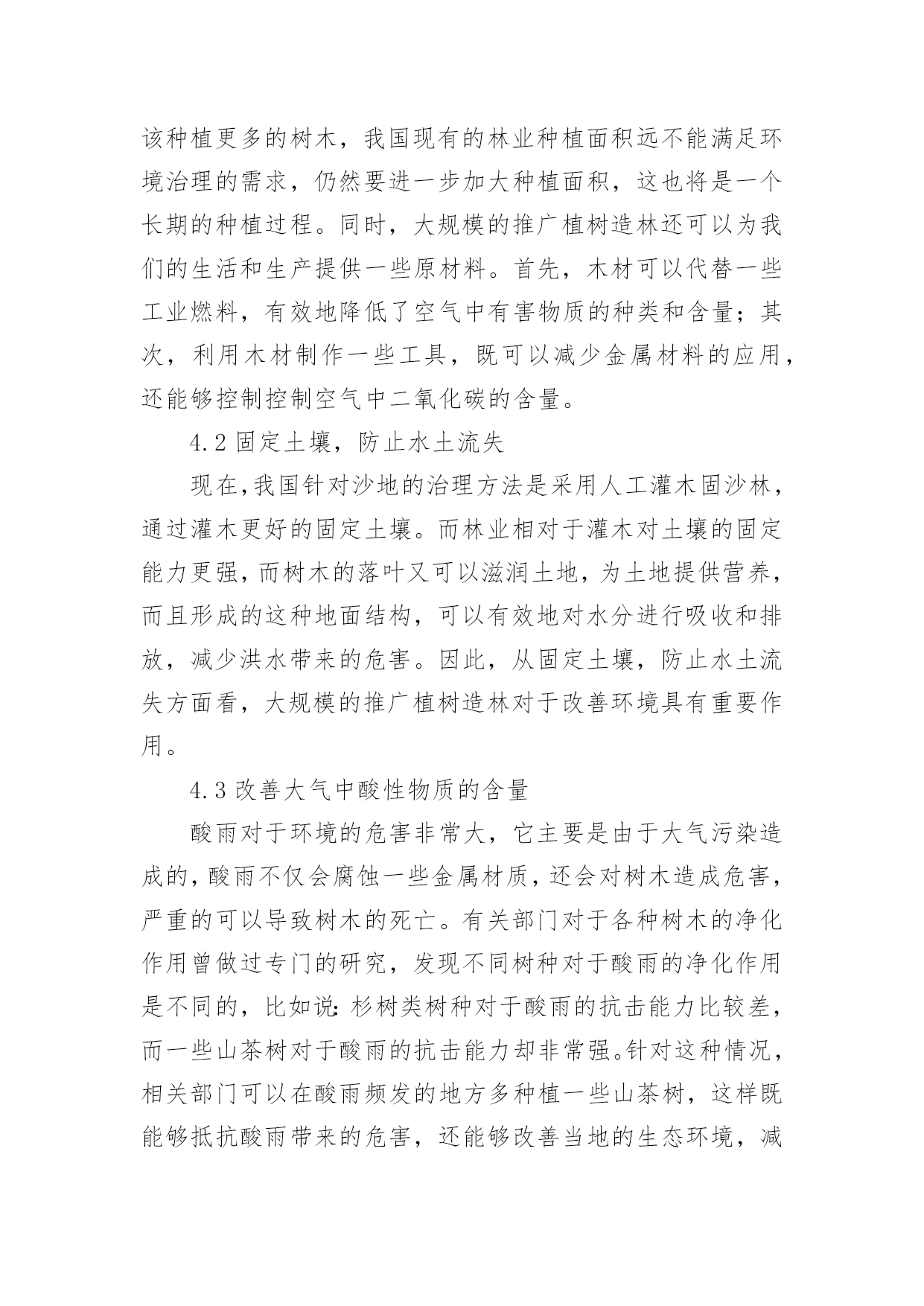 该种植更多的树木，我国现有的林业种植面积远不能满足环境治理的需求，仍然要进一步加大种植面积，这也将是一个长期的种植过程。同时，大规模的推广植树造林还可以为我们的生活和生产提供一些原材料。首先，木材可以代替一些工业燃料，有效地降低了空气中有害物质的种类和含量；其次，利用木材制作一些工具，既可以减少金属材料的应用，还能够控制控制空气中二氧化碳的含量。

4.2 固定土壤，防止水土流失

现在,我国针对沙地的治理方法是采用人工灌木固沙林，通过灌木更好的固定土壤。而林业相对于灌木对土壤的固定能力更强，而树木的落叶又可以滋润土地，为土地提供营养，而且形成的这种地面结构，可以有效地对水分进行吸收和排放，减少洪水带来的危害。因此，从固定土壤，防止水土流失方面看，大规模的推广植树造林对于改善环境具有重要作用。

4.3 改善大气中酸性物质的含量

酸雨对于环境的危害非常大，它主要是由于大气污染造成的，酸雨不仅会腐蚀一些金属材质，还会对树木造成危害，严重的可以导致树木的死亡。有关部门对于各种树木的净化作用曾做过专门的研究，发现不同树种对于酸雨的净化作用是不同的，比如说：杉树类树种对于酸雨的抗击能力比较差，而一些山茶树对于酸雨的抗击能力却非常强。针对这种情况，相关部门可以在酸雨频发的地方多种植一些山茶树，这样既能够抵抗酸雨带来的危害，还能够改善当地的生态环境，减